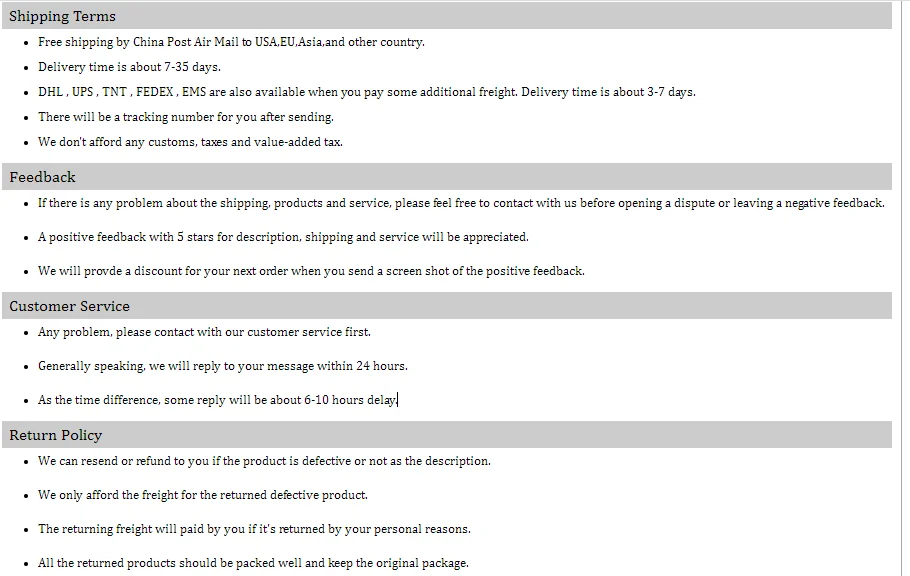 Shipping Terms

- Free shipping by China Post Air Mail to USA,EU,Asia,and other country.
- Delivery time is about 7-35 days.
- DHL , UPS , TNT , FEDEX , EMS are also available when you pay some additional freight. Delivery time is about 3-7 days.
- There will be a tracking number for you after sending.
- We don't afford any customs, taxes and value-added tax.

Feedback

- If there is any problem about the shipping, products and service, please feel free to contact with us before opening a dispute or leaving a negative feedback.
- A positive feedback with 5 stars for description, shipping and service will be appreciated.
- We will provde a discount for your next order when you send a screen shot of the positive feedback.

Customer Service

- Any problem, please contact with our customer service first.
- Generally speaking, we will reply to your message within 24 hours.
- As the time difference, some reply will be about 6-10 hours delay.

Return Policy

- We can resend or refund to you if the product is defective or not as the description.
- We only afford the freight for the returned defective product.
- The returning freight will paid by you if it's returned by your personal reasons.
- All the returned products should be packed well and keep the original package.